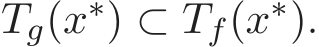 $T_g(x^*) \subset T_f(x^*).$